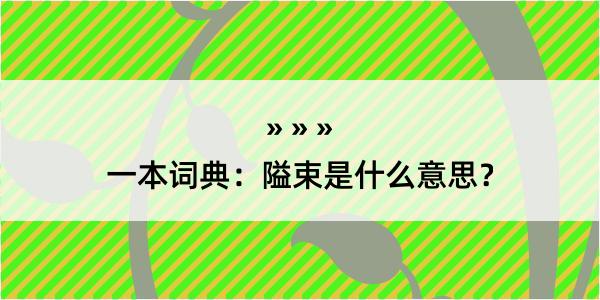 » » »

一本词典：隘束是什么意思？